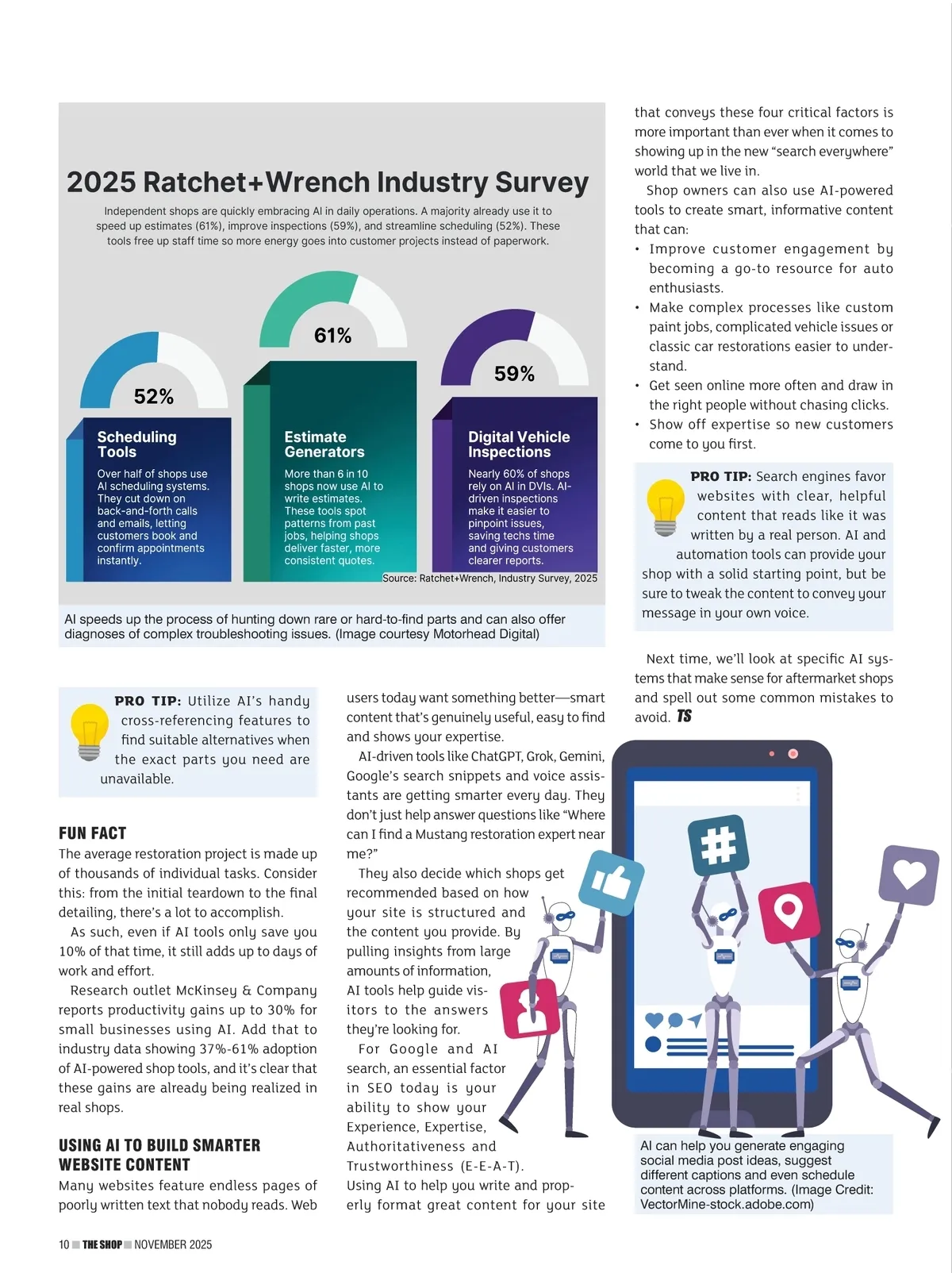 2025 Ratchet+Wrench Industry Survey

Independent shops are quickly embracing AI in daily operations. A majority already use it to speed up estimates (61%), improve inspections (59%), and streamline scheduling (52%). These tools free up staff time so more energy goes into customer projects instead of paperwork.

52%

Scheduling Tools

Over half of shops use AI scheduling systems. They cut down on back-and-forth calls and emails, letting customers book and confirm appointments instantly.

61%

Estimate Generators

More than 6 in 10 shops now use AI to write estimates. These tools spot patterns from past jobs, helping shops deliver faster, more consistent quotes.

59%

Digital Vehicle Inspections

Nearly 60% of shops rely on AI in DVIs. AI-driven inspections make it easier to pinpoint issues, saving techs time and giving customers clearer reports.

Source: Ratchet+Wrench, Industry Survey, 2025

AI speeds up the process of hunting down rare or hard-to-find parts and can also offer diagnoses of complex troubleshooting issues. (Image courtesy Motorhead Digital)

PRO TIP: Utilize AI's handy cross-referencing features to find suitable alternatives when the exact parts you need are unavailable.

FUN FACT

The average restoration project is made up of thousands of individual tasks. Consider this: from the initial teardown to the final detailing, there's a lot to accomplish.

As such, even if AI tools only save you 10% of that time, it still adds up to days of work and effort.

Research outlet McKinsey & Company reports productivity gains up to 30% for small businesses using AI. Add that to industry data showing 37%-61% adoption of AI-powered shop tools, and it's clear that these gains are already being realized in real shops.

USING AI TO BUILD SMARTER WEBSITE CONTENT

Many websites feature endless pages of poorly written text that nobody reads. Web users today want something better—smart content that's genuinely useful, easy to find and shows your expertise.

AI-driven tools like ChatGPT, Grok, Gemini, Google's search snippets and voice assistants are getting smarter every day. They don't just help answer questions like "Where can I find a Mustang restoration expert near me?"

They also decide which shops get recommended based on how your site is structured and the content you provide. By pulling insights from large amounts of information, AI tools help guide visitors to the answers they're looking for.

For Google and AI search, an essential factor in SEO today is your ability to show your Experience, Expertise, Authoritativeness and Trustworthiness (E-E-A-T). Using AI to help you write and properly format great content for your site that conveys these four critical factors is more important than ever when it comes to showing up in the new "search everywhere" world that we live in.

Shop owners can also use AI-powered tools to create smart, informative content that can:

• Improve customer engagement by becoming a go-to resource for auto enthusiasts.
• Make complex processes like custom paint jobs, complicated vehicle issues or classic car restorations easier to understand.
• Get seen online more often and draw in the right people without chasing clicks.
• Show off expertise so new customers come to you first.

PRO TIP: Search engines favor websites with clear, helpful content that reads like it was written by a real person. AI and automation tools can provide your shop with a solid starting point, but be sure to tweak the content to convey your message in your own voice.

Next time, we'll look at specific AI systems that make sense for aftermarket shops and spell out some common mistakes to avoid. TS

AI can help you generate engaging social media post ideas, suggest different captions and even schedule content across platforms. (Image Credit: VectorMine-stock.adobe.com)

10 THE SHOP NOVEMBER 2025